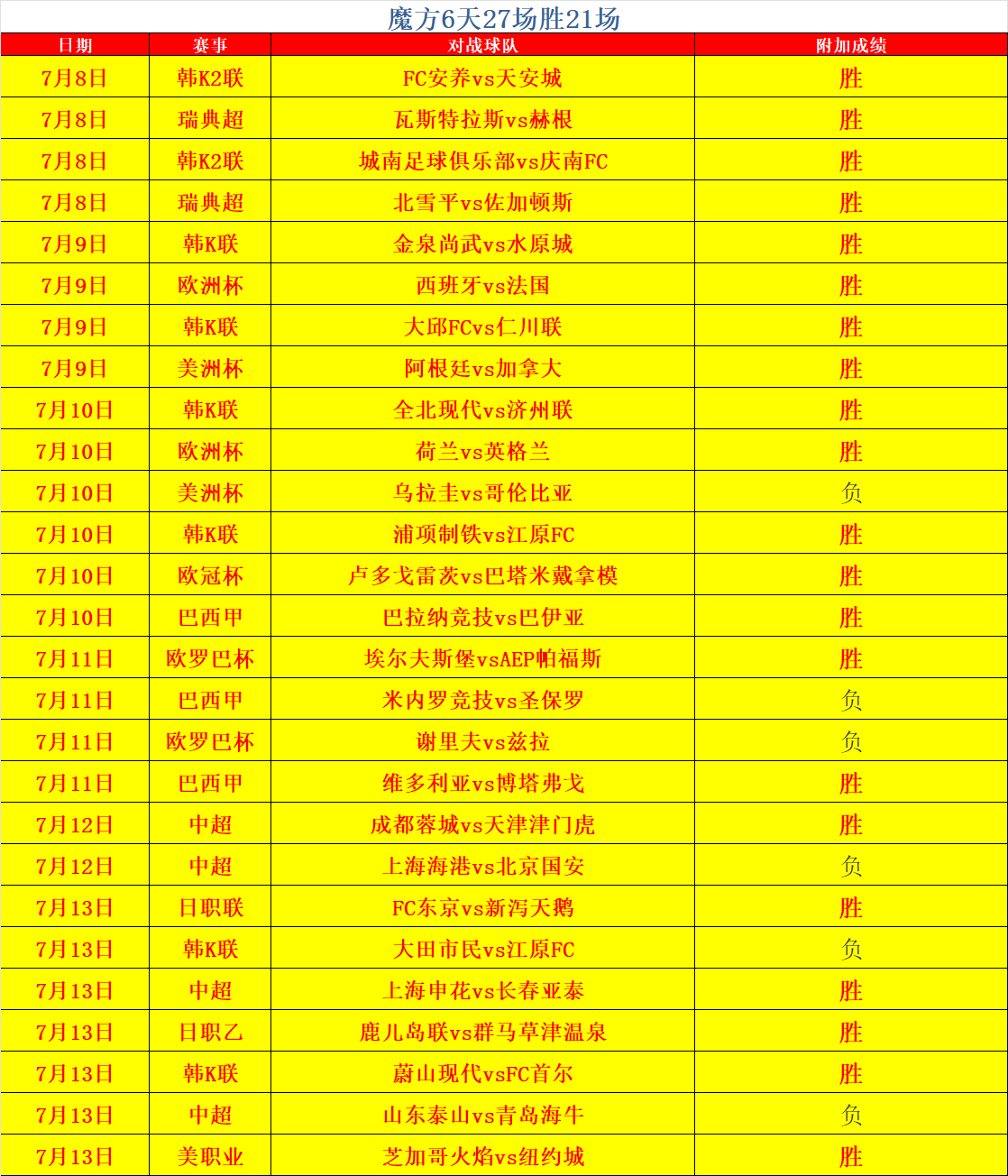 魔方6天27场胜21场

| 日期 | 赛事 | 对战球队 | 附加成绩 |
|---|---|---|---|
| 7月8日 | 韩K2联 | FC安养vs天安城 | 胜 |
| 7月8日 | 瑞典超 | 瓦斯特拉斯vs赫根 | 胜 |
| 7月8日 | 韩K2联 | 城南足球俱乐部vs庆南FC | 胜 |
| 7月8日 | 瑞典超 | 北雪平vs佐加顿斯 | 胜 |
| 7月9日 | 韩K联 | 金泉尚武vs水原城 | 胜 |
| 7月9日 | 欧洲杯 | 西班牙vs法国 | 胜 |
| 7月9日 | 韩K联 | 大邱FCvs仁川联 | 胜 |
| 7月9日 | 美洲杯 | 阿根廷vs加拿大 | 胜 |
| 7月10日 | 韩K联 | 全北现代vs济州联 | 胜 |
| 7月10日 | 欧洲杯 | 荷兰vs英格兰 | 胜 |
| 7月10日 | 美洲杯 | 乌拉圭vs哥伦比亚 | 负 |
| 7月10日 | 韩K联 | 浦项制铁vs江原FC | 胜 |
| 7月10日 | 欧冠杯 | 卢多戈雷茨vs巴塔米戴拿模 | 胜 |
| 7月10日 | 巴西甲 | 巴拉纳竞技vs巴伊亚 | 胜 |
| 7月11日 | 欧罗巴杯 | 埃尔夫斯堡vsAEP帕福斯 | 胜 |
| 7月11日 | 巴西甲 | 米内罗竞技vs圣保罗 | 负 |
| 7月11日 | 欧罗巴杯 | 谢里夫vs兹拉 | 负 |
| 7月11日 | 巴西甲 | 维多利亚vs博塔弗戈 | 胜 |
| 7月12日 | 中超 | 成都蓉城vs天津津门虎 | 胜 |
| 7月12日 | 中超 | 上海海港vs北京国安 | 负 |
| 7月13日 | 日职联 | FC东京vs新泻天鹅 | 胜 |
| 7月13日 | 韩K联 | 大田市民vs江原FC | 负 |
| 7月13日 | 中超 | 上海申花vs长春亚泰 | 胜 |
| 7月13日 | 日职乙 | 鹿儿岛联vs群马草津温泉 | 胜 |
| 7月13日 | 韩K联 | 蔚山现代vsFC首尔 | 胜 |
| 7月13日 | 中超 | 山东泰山vs青岛海牛 | 负 |
| 7月13日 | 美职业 | 芝加哥火焰vs纽约城 | 胜 |